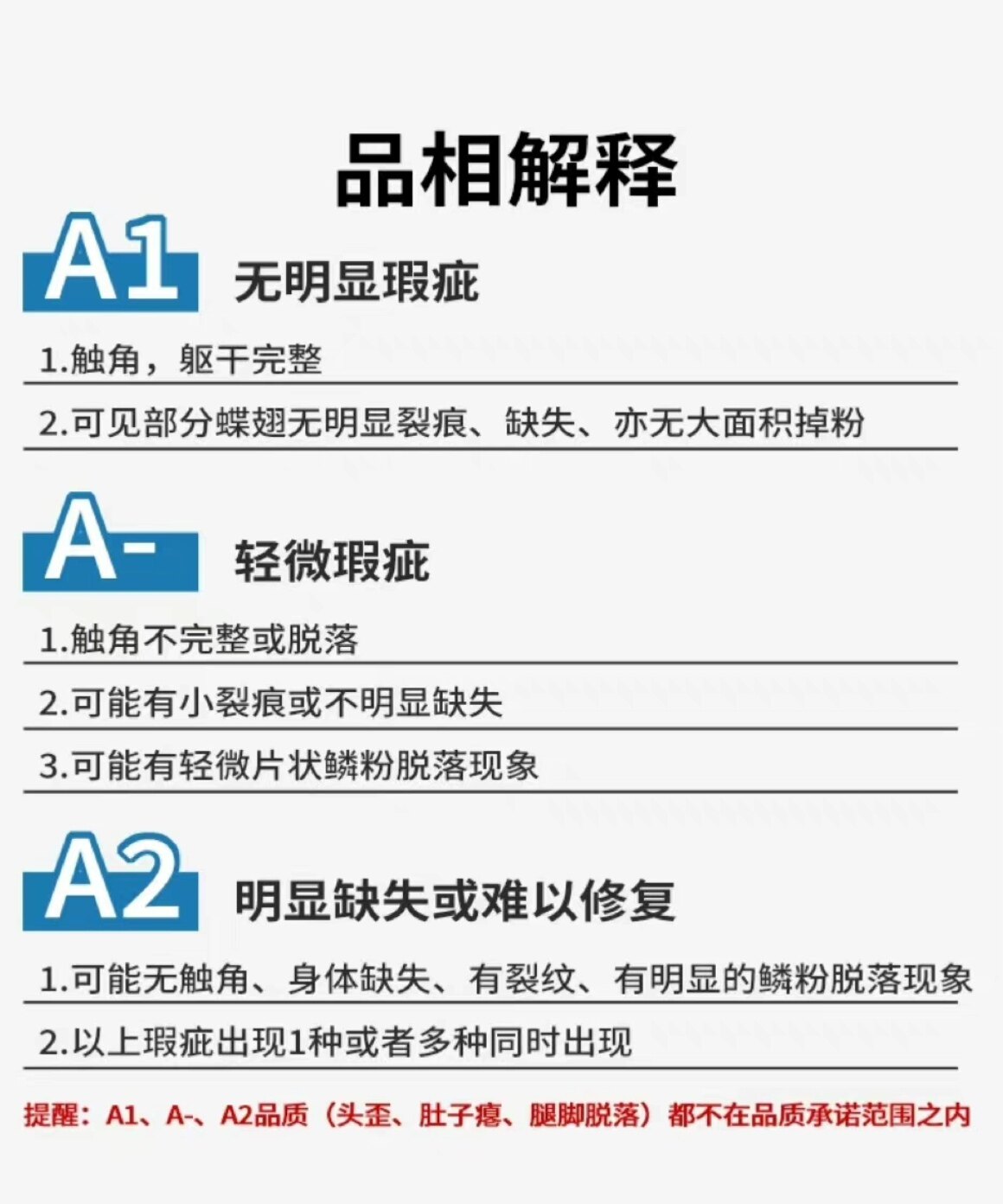 品相解释

A1 无明显瑕疵

1.触角，躯干完整

2.可见部分蝶翅无明显裂痕、缺失、亦无大面积掉粉

A- 轻微瑕疵

1.触角不完整或脱落

2.可能有小裂痕或不明显缺失

3.可能有轻微片状鳞粉脱落现象

A2 明显缺失或难以修复

1.可能无触角、身体缺失、有裂纹、有明显的鳞粉脱落现象

2.以上瑕疵出现1种或者多种同时出现

提醒：A1、A-、A2品质（头歪、肚子瘪、腿脚脱落）都不在品质承诺范围之内